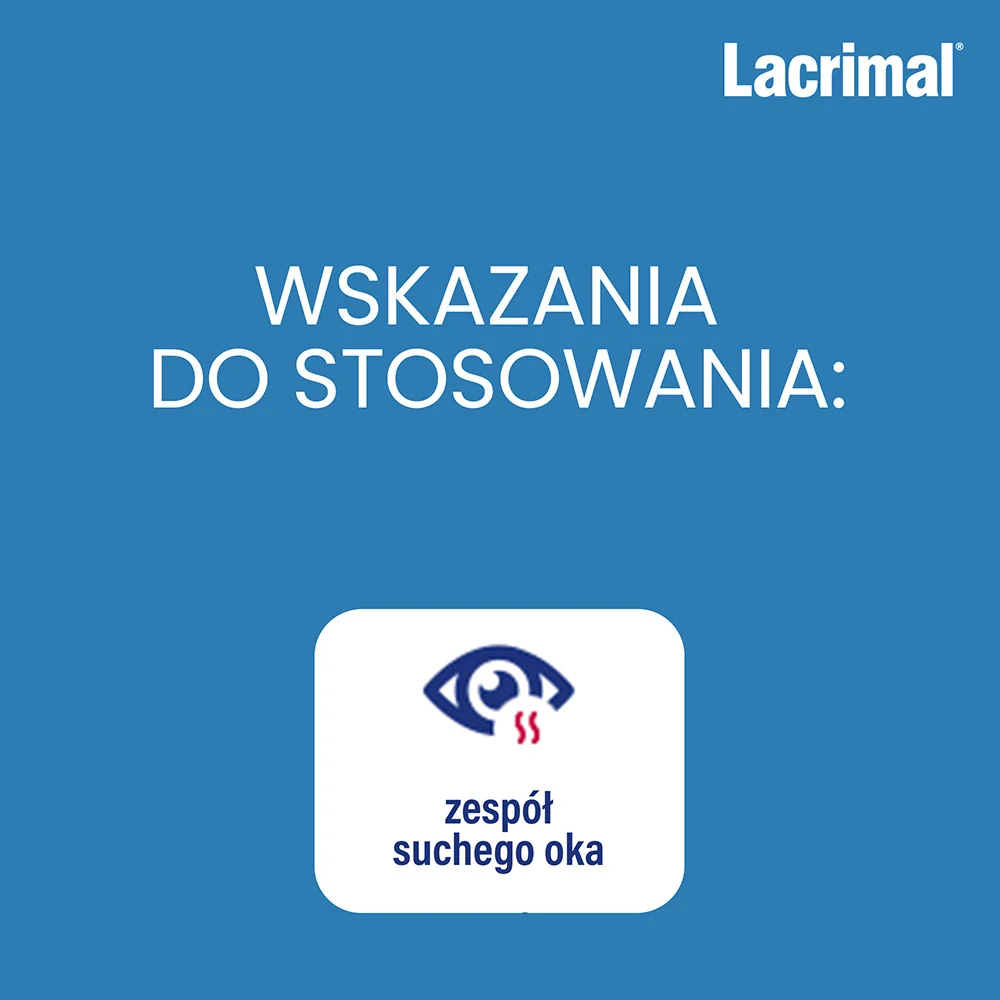 Lacrimal®

WSKAZANIA DO STOSOWANIA:

zespół suchego oka